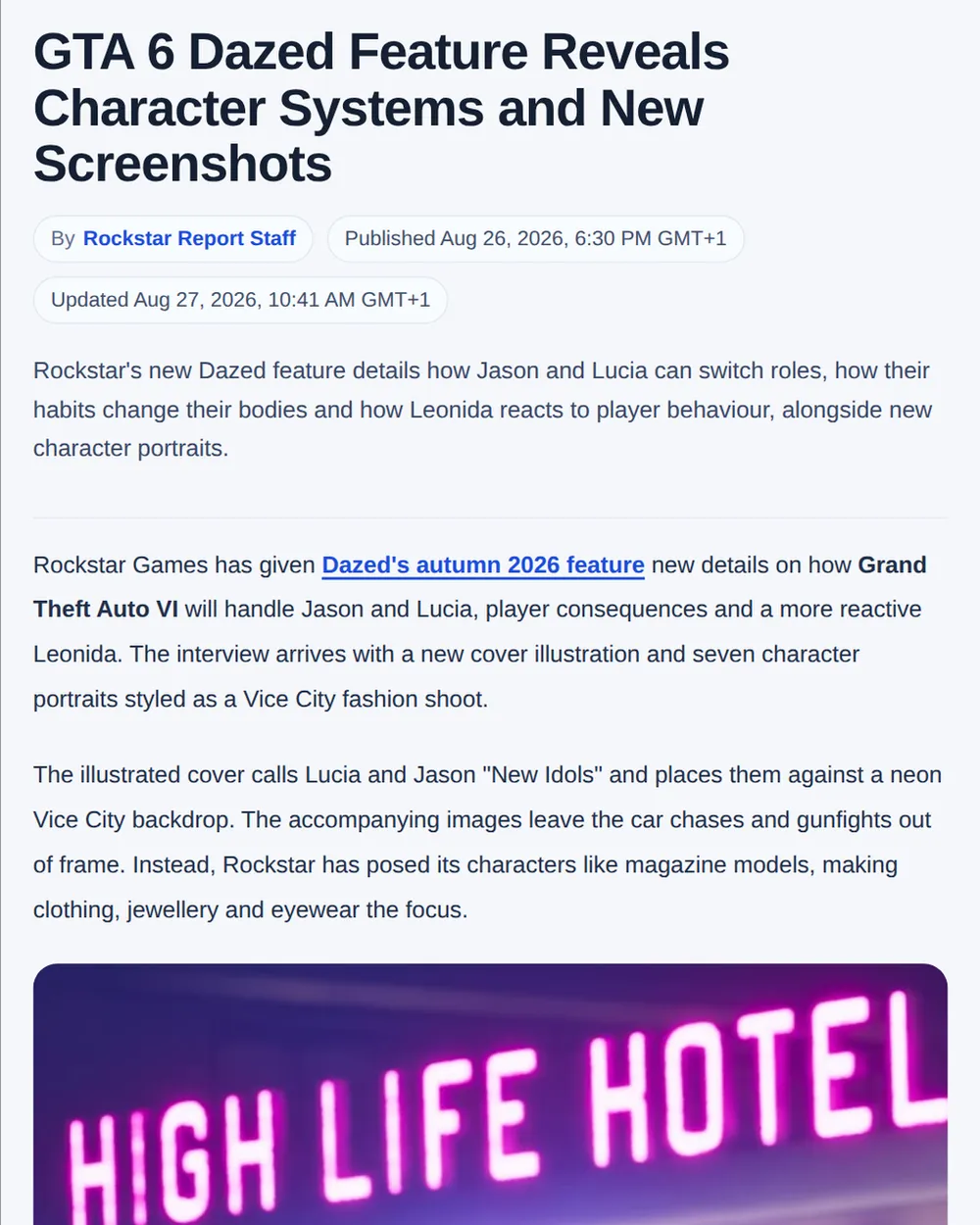 GTA 6 Dazed Feature Reveals Character Systems and New Screenshots

By Rockstar Report Staff

Published Aug 26, 2026, 6:30 PM GMT+1

Updated Aug 27, 2026, 10:41 AM GMT+1

Rockstar's new Dazed feature details how Jason and Lucia can switch roles, how their habits change their bodies and how Leonida reacts to player behaviour, alongside new character portraits.

Rockstar Games has given Dazed's autumn 2026 feature new details on how Grand Theft Auto VI will handle Jason and Lucia, player consequences and a more reactive Leonida. The interview arrives with a new cover illustration and seven character portraits styled as a Vice City fashion shoot.

The illustrated cover calls Lucia and Jason "New Idols" and places them against a neon Vice City backdrop. The accompanying images leave the car chases and gunfights out of frame. Instead, Rockstar has posed its characters like magazine models, making clothing, jewellery and eyewear the focus.

HIGH LIFE HOTEL